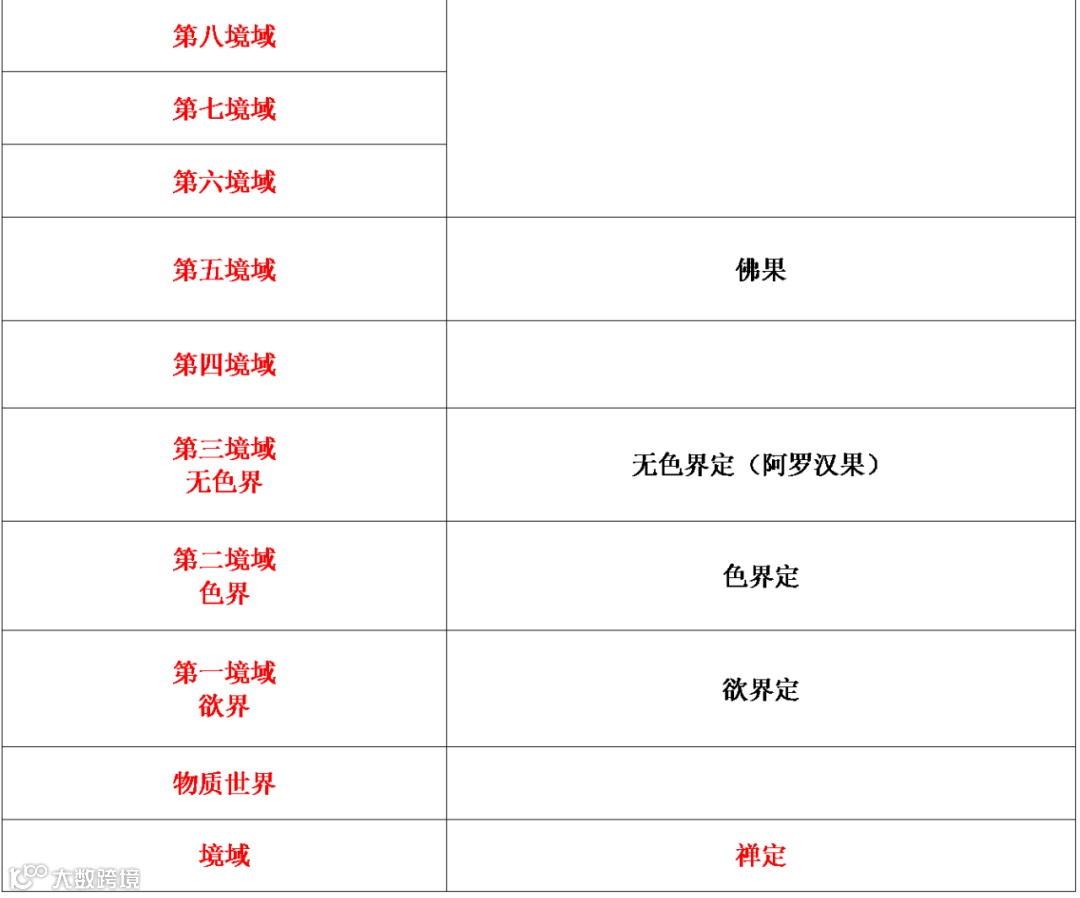 | 第八境域 | |
|---|---|
| 第七境域 | |
| 第六境域 | |
| 第五境域 | 佛果 |
| 第四境域 | |
| 第三境域 无色界 | 无色界定（阿罗汉果） |
| 第二境域 色界 | 色界定 |
| 第一境域 欲界 | 欲界定 |
| 物质世界 | |
| 境域 | 禅定 |

大数跨境